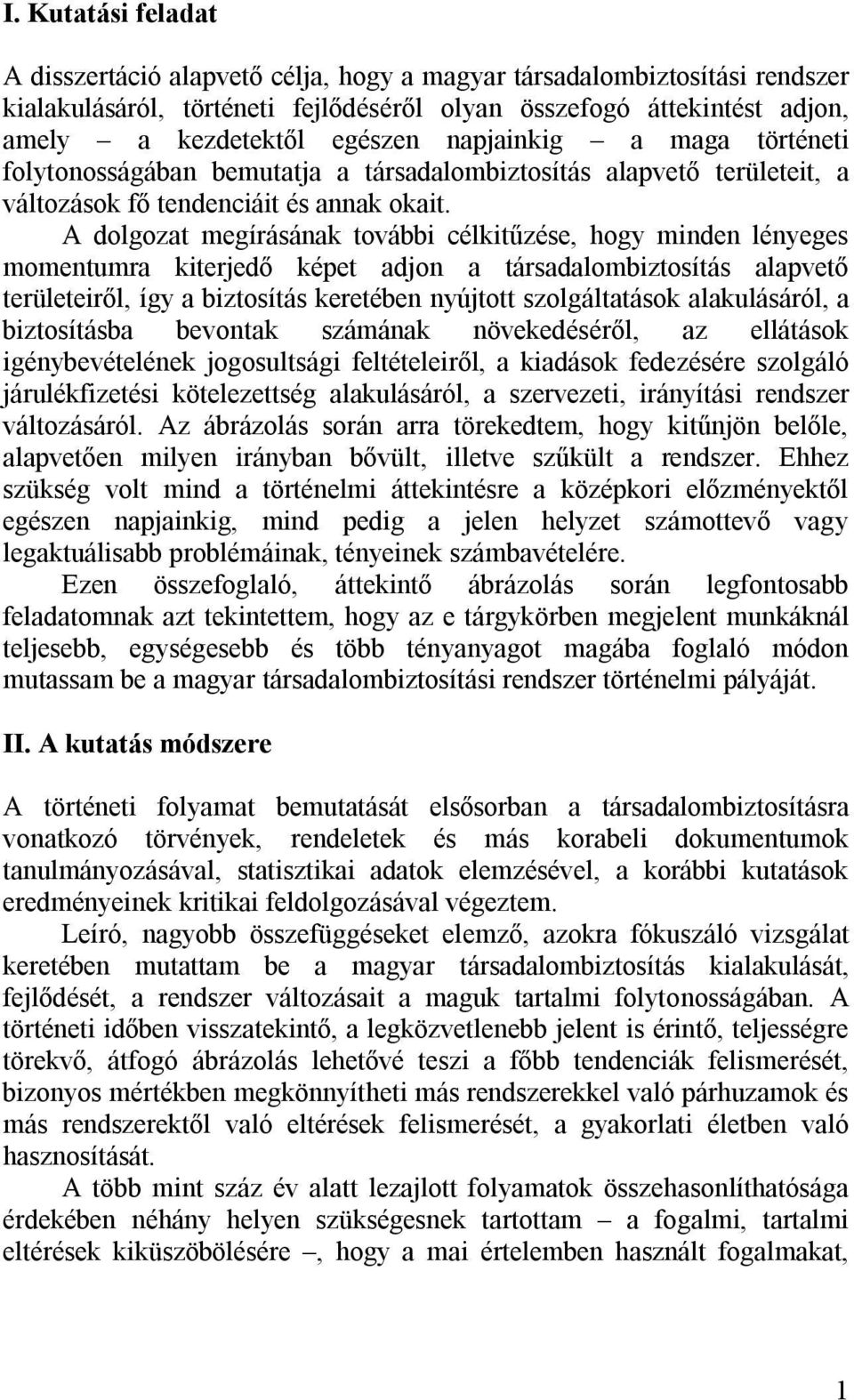 I. Kutatási feladat

A disszertáció alapvető célja, hogy a magyar társadalombiztosítási rendszer kialakulásáról, történeti fejlődéséről olyan összefogó áttekintést adjon, amely – a kezdetektől egészen napjainkig – a maga történeti folytonosságában bemutatja a társadalombiztosítás alapvető területeit, a változások fő tendenciáit és annak okait.

A dolgozat megírásának további célkitűzése, hogy minden lényeges momentumra kiterjedő képet adjon a társadalombiztosítás alapvető területeiről, így a biztosítás keretében nyújtott szolgáltatások alakulásáról, a biztosításba bevontak számának növekedéséről, az ellátások igénybevételének jogosultsági feltételeiről, a kiadások fedezésére szolgáló járulékfizetési kötelezettség alakulásáról, a szervezeti, irányítási rendszer változásáról. Az ábrázolás során arra törekedtem, hogy kitűnjön belőle, alapvetően milyen irányban bővült, illetve szűkült a rendszer. Ehhez szükség volt mind a történelmi áttekintésre a középkori előzményektől egészen napjainkig, mind pedig a jelen helyzet számottevő vagy legaktuálisabb problémáinak, tényeinek számbavételére.

Ezen összefoglaló, áttekintő ábrázolás során legfontosabb feladatomnak azt tekintettem, hogy az e tárgykörben megjelent munkáknál teljesebb, egységesebb és több tényanyagot magába foglaló módon mutassam be a magyar társadalombiztosítási rendszer történelmi pályáját.

II. A kutatás módszere

A történeti folyamat bemutatását elsősorban a társadalombiztosításra vonatkozó törvények, rendeletek és más korabeli dokumentumok tanulmányozásával, statisztikai adatok elemzésével, a korábbi kutatások eredményeinek kritikai feldolgozásával végeztem.

Leíró, nagyobb összefüggéseket elemző, azokra fókuszáló vizsgálat keretében mutattam be a magyar társadalombiztosítás kialakulását, fejlődését, a rendszer változásait a maguk tartalmi folytonosságában. A történeti időben visszatekintő, a legközvetlenebb jelent is érintő, teljességre törekvő, átfogó ábrázolás lehetővé teszi a főbb tendenciák felismerését, bizonyos mértékben megkönnyítheti más rendszerekkel való párhuzamok és más rendszerektől való eltérések felismerését, a gyakorlati életben való hasznosítását.

A több mint száz év alatt lezajlott folyamatok összehasonlíthatósága érdekében néhány helyen szükségesnek tartottam – a fogalmi, tartalmi eltérések kiküszöbölésére –, hogy a mai értelemben használt fogalmakat,

1